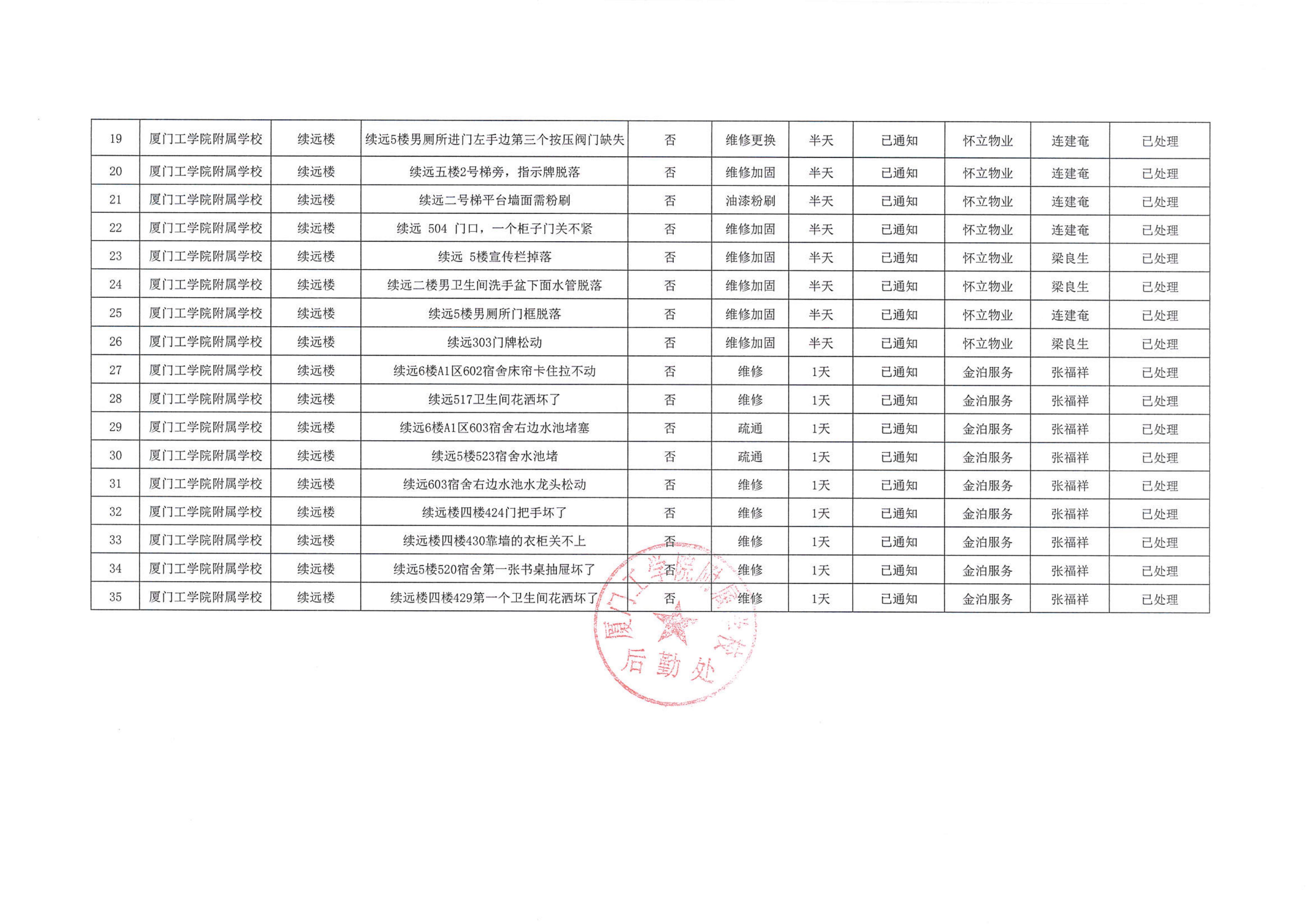 | 19 | 厦门工学院附属学校 | 续远楼 | 续远5楼男厕所进门左手边第三个按压阀门缺失 | 否 | 维修更换 | 半天 | 已通知 | 怀立物业 | 连建奄 | 已处理 |
|---|---|---|---|---|---|---|---|---|---|---|
| 20 | 厦门工学院附属学校 | 续远楼 | 续远五楼2号梯旁，指示牌脱落 | 否 | 维修加固 | 半天 | 已通知 | 怀立物业 | 连建奄 | 已处理 |
| 21 | 厦门工学院附属学校 | 续远楼 | 续远二号梯平台墙面需粉刷 | 否 | 油漆粉刷 | 半天 | 已通知 | 怀立物业 | 连建奄 | 已处理 |
| 22 | 厦门工学院附属学校 | 续远楼 | 续远 504 门口，一个柜子门关不紧 | 否 | 维修加固 | 半天 | 已通知 | 怀立物业 | 连建奄 | 已处理 |
| 23 | 厦门工学院附属学校 | 续远楼 | 续远 5楼宣传栏掉落 | 否 | 维修加固 | 半天 | 已通知 | 怀立物业 | 梁良生 | 已处理 |
| 24 | 厦门工学院附属学校 | 续远楼 | 续远二楼男卫生间洗手盆下面水管脱落 | 否 | 维修加固 | 半天 | 已通知 | 怀立物业 | 梁良生 | 已处理 |
| 25 | 厦门工学院附属学校 | 续远楼 | 续远5楼男厕所门框脱落 | 否 | 维修加固 | 半天 | 已通知 | 怀立物业 | 连建奄 | 已处理 |
| 26 | 厦门工学院附属学校 | 续远楼 | 续远303门牌松动 | 否 | 维修加固 | 半天 | 已通知 | 怀立物业 | 梁良生 | 已处理 |
| 27 | 厦门工学院附属学校 | 续远楼 | 续远6楼A1区602宿舍床帘卡住拉不动 | 否 | 维修 | 1天 | 已通知 | 金泊服务 | 张福祥 | 已处理 |
| 28 | 厦门工学院附属学校 | 续远楼 | 续远517卫生间花洒坏了 | 否 | 维修 | 1天 | 已通知 | 金泊服务 | 张福祥 | 已处理 |
| 29 | 厦门工学院附属学校 | 续远楼 | 续远6楼A1区603宿舍右边水池堵塞 | 否 | 疏通 | 1天 | 已通知 | 金泊服务 | 张福祥 | 已处理 |
| 30 | 厦门工学院附属学校 | 续远楼 | 续远5楼523宿舍水池堵 | 否 | 疏通 | 1天 | 已通知 | 金泊服务 | 张福祥 | 已处理 |
| 31 | 厦门工学院附属学校 | 续远楼 | 续远603宿舍右边水池水龙头松动 | 否 | 维修 | 1天 | 已通知 | 金泊服务 | 张福祥 | 已处理 |
| 32 | 厦门工学院附属学校 | 续远楼 | 续远楼四楼424门把手坏了 | 否 | 维修 | 1天 | 已通知 | 金泊服务 | 张福祥 | 已处理 |
| 33 | 厦门工学院附属学校 | 续远楼 | 续远楼四楼430靠墙的衣柜关不上 | 否 | 维修 | 1天 | 已通知 | 金泊服务 | 张福祥 | 已处理 |
| 34 | 厦门工学院附属学校 | 续远楼 | 续远5楼520宿舍第一张书桌抽屉坏了 | 否 | 维修 | 1天 | 已通知 | 金泊服务 | 张福祥 | 已处理 |
| 35 | 厦门工学院附属学校 | 续远楼 | 续远楼四楼429第一个卫生间花洒坏了 | 否 | 维修 | 1天 | 已通知 | 金泊服务 | 张福祥 | 已处理 |

厦门工学院附属学校
后勤处